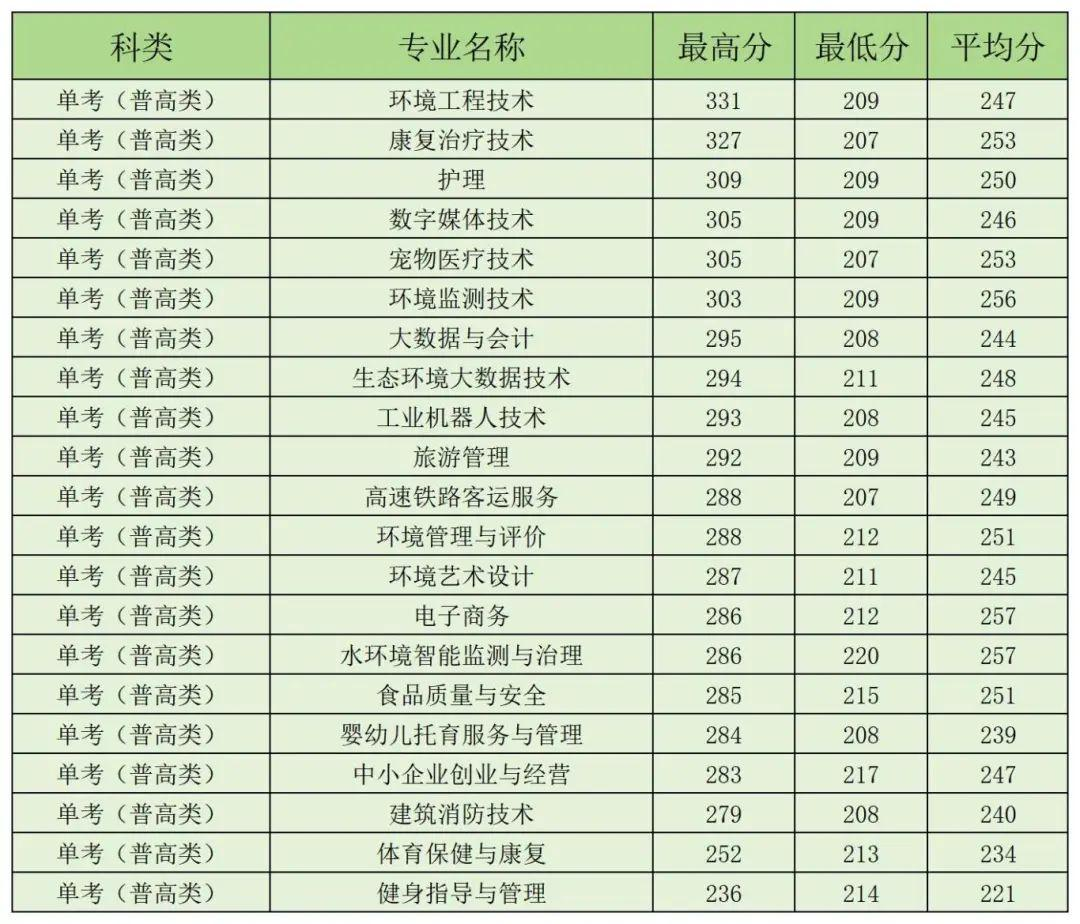 | 科类 | 专业名称 | 最高分 | 最低分 | 平均分 |
|---|---|---|---|---|
| 单考（普高类） | 环境工程技术 | 331 | 209 | 247 |
| 单考（普高类） | 康复治疗技术 | 327 | 207 | 253 |
| 单考（普高类） | 护理 | 309 | 209 | 250 |
| 单考（普高类） | 数字媒体技术 | 305 | 209 | 246 |
| 单考（普高类） | 宠物医疗技术 | 305 | 207 | 253 |
| 单考（普高类） | 环境监测技术 | 303 | 209 | 256 |
| 单考（普高类） | 大数据与会计 | 295 | 208 | 244 |
| 单考（普高类） | 生态环境大数据技术 | 294 | 211 | 248 |
| 单考（普高类） | 工业机器人技术 | 293 | 208 | 245 |
| 单考（普高类） | 旅游管理 | 292 | 209 | 243 |
| 单考（普高类） | 高速铁路客运服务 | 288 | 207 | 249 |
| 单考（普高类） | 环境管理与评价 | 288 | 212 | 251 |
| 单考（普高类） | 环境艺术设计 | 287 | 211 | 245 |
| 单考（普高类） | 电子商务 | 286 | 212 | 257 |
| 单考（普高类） | 水环境智能监测与治理 | 286 | 220 | 257 |
| 单考（普高类） | 食品质量与安全 | 285 | 215 | 251 |
| 单考（普高类） | 婴幼儿托育服务与管理 | 284 | 208 | 239 |
| 单考（普高类） | 中小企业创业与经营 | 283 | 217 | 247 |
| 单考（普高类） | 建筑消防技术 | 279 | 208 | 240 |
| 单考（普高类） | 体育保健与康复 | 252 | 213 | 234 |
| 单考（普高类） | 健身指导与管理 | 236 | 214 | 221 |